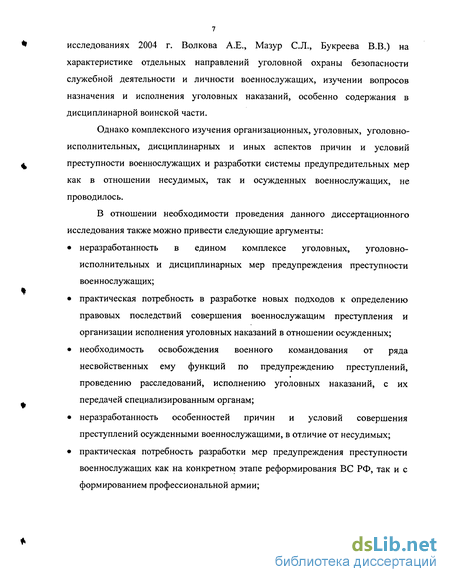 7

исследованиях 2004 г. Волкова А.Е., Мазур С.Л., Букреева В.В.) на характеристике отдельных направлений уголовной охраны безопасности служебной деятельности и личности военнослужащих, изучении вопросов назначения и исполнения уголовных наказаний, особенно содержания в дисциплинарной воинской части.

Однако комплексного изучения организационных, уголовных, уголовно-исполнительных, дисциплинарных и иных аспектов причин и условий преступности военнослужащих и разработки системы предупредительных мер как в отношении несудимых, так и осужденных военнослужащих, не проводилось.

В отношении необходимости проведения данного диссертационного исследования также можно привести следующие аргументы:

• неразработанность в едином комплексе уголовных, уголовно-исполнительных и дисциплинарных мер предупреждения преступности военнослужащих;

• практическая потребность в разработке новых подходов к определению правовых последствий совершения военнослужащим преступления и организации исполнения уголовных наказаний в отношении осужденных;

• необходимость освобождения военного командования от ряда несвойственных ему функций по предупреждению преступлений, проведению расследований, исполнению уголовных наказаний, с их передачей специализированным органам;

• неразработанность особенностей причин и условий совершения преступлений осужденными военнослужащими, в отличие от несудимых;

• практическая потребность разработки мер предупреждения преступности военнослужащих как на конкретном этапе реформирования ВС РФ, так и с формированием профессиональной армии;

dsLib.net
библиотека диссертаций